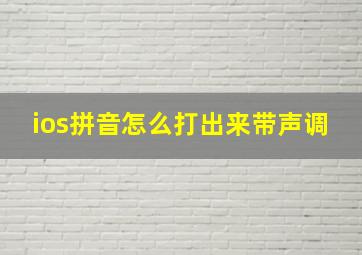 ios拼音怎么打出来带声调